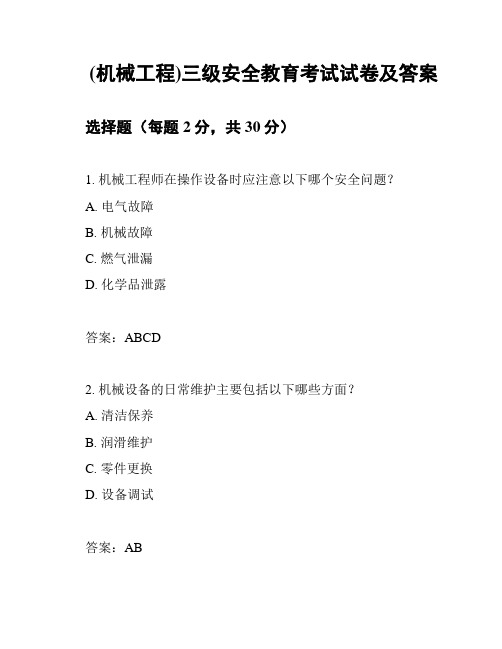 (机械工程)三级安全教育考试试卷及答案

选择题（每题 2 分，共 30 分）

1. 机械工程师在操作设备时应注意以下哪个安全问题？

A. 电气故障

B. 机械故障

C. 燃气泄漏

D. 化学品泄露

答案：ABCD

2. 机械设备的日常维护主要包括以下哪些方面？

A. 清洁保养

B. 润滑维护

C. 零件更换

D. 设备调试

答案：AB